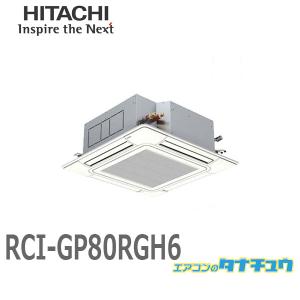 HITACHI
Inspire the Next

RCI-GP80RGH6

エアコンのタナチュウ